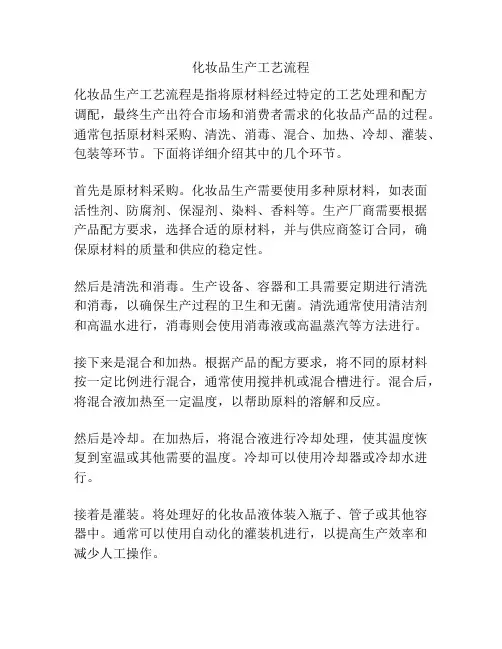 化妆品生产工艺流程

化妆品生产工艺流程是指将原材料经过特定的工艺处理和配方调配，最终生产出符合市场和消费者需求的化妆品产品的过程。通常包括原材料采购、清洗、消毒、混合、加热、冷却、灌装、包装等环节。下面将详细介绍其中的几个环节。

首先是原材料采购。化妆品生产需要使用多种原材料，如表面活性剂、防腐剂、保湿剂、染料、香料等。生产厂商需要根据产品配方要求，选择合适的原材料，并与供应商签订合同，确保原材料的质量和供应的稳定性。

然后是清洗和消毒。生产设备、容器和工具需要定期进行清洗和消毒，以确保生产过程的卫生和无菌。清洗通常使用清洁剂和高温水进行，消毒则会使用消毒液或高温蒸汽等方法进行。

接下来是混合和加热。根据产品的配方要求，将不同的原材料按一定比例进行混合，通常使用搅拌机或混合槽进行。混合后，将混合液加热至一定温度，以帮助原料的溶解和反应。

然后是冷却。在加热后，将混合液进行冷却处理，使其温度恢复到室温或其他需要的温度。冷却可以使用冷却器或冷却水进行。

接着是灌装。将处理好的化妆品液体装入瓶子、管子或其他容器中。通常可以使用自动化的灌装机进行，以提高生产效率和减少人工操作。